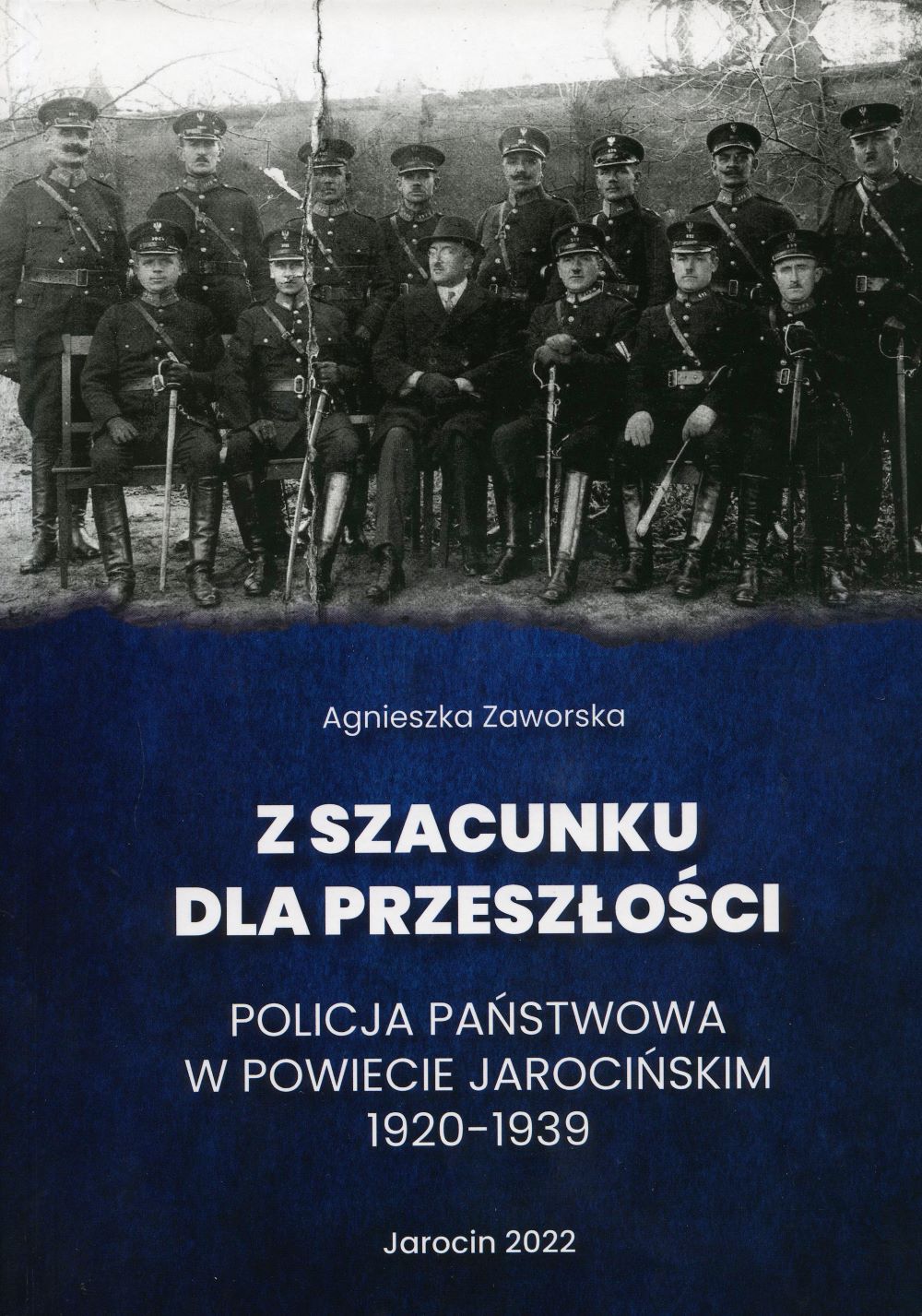 Agnieszka Zaworska

Z SZACUNKU
DLA PRZESZŁOŚCI

POLICJA PAŃSTWOWA
W POWIECIE JAROCIŃSKIM
1920-1939

Jarocin 2022